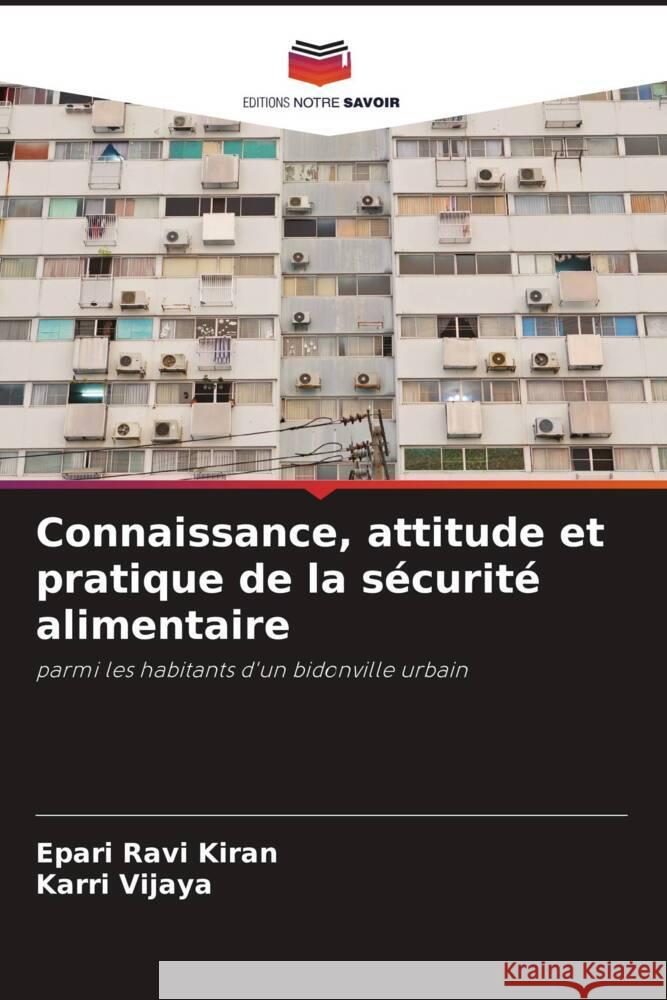 EDITIONS NOTRE SAVOIR

Connaissance, attitude et pratique de la sécurité alimentaire

parmi les habitants d'un bidonville urbain

Epari Ravi Kiran
Karri Vijaya